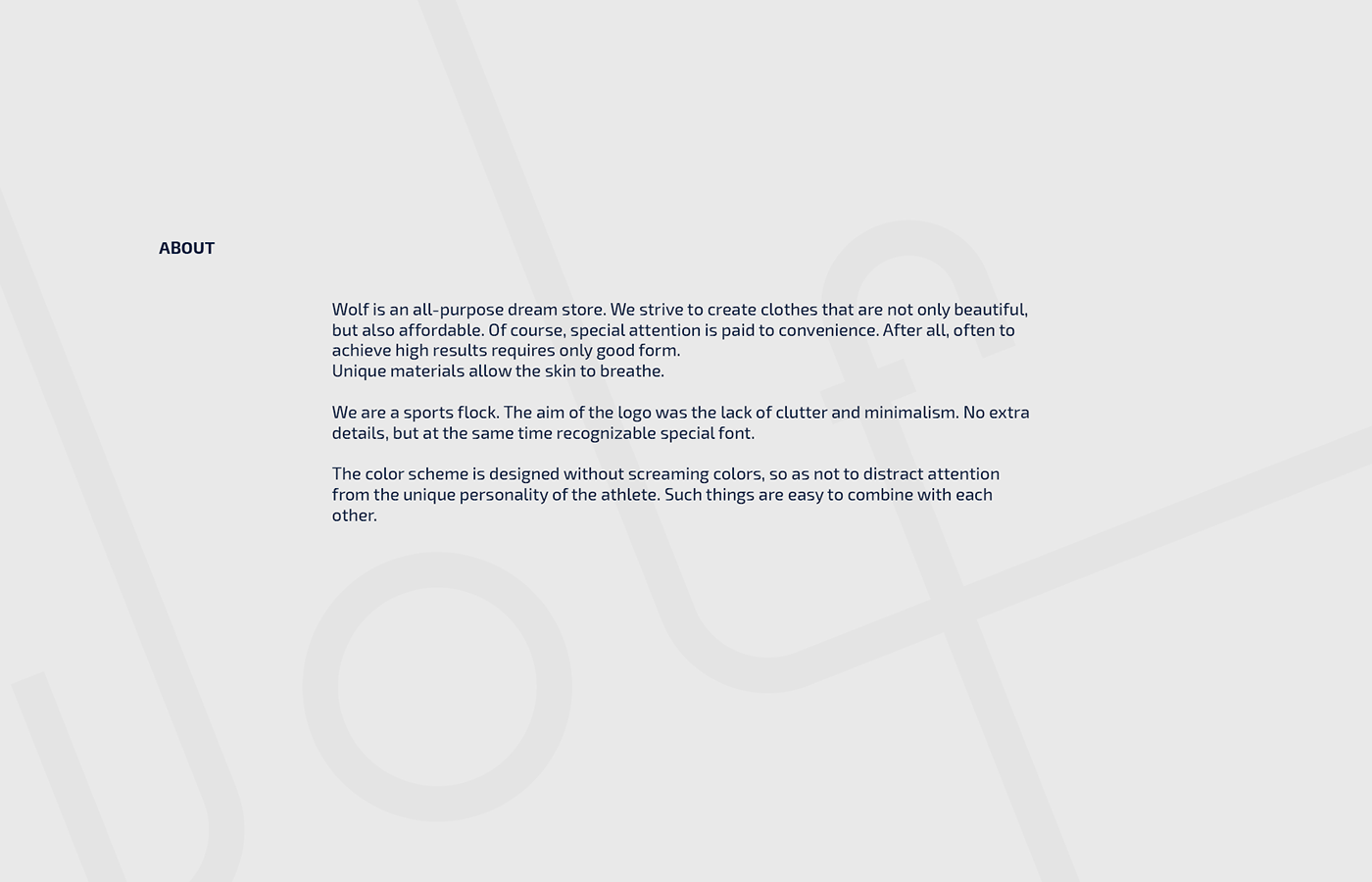 ABOUT

Wolf is an all-purpose dream store. We strive to create clothes that are not only beautiful, but also affordable. Of course, special attention is paid to convenience. After all, often to achieve high results requires only good form.
Unique materials allow the skin to breathe.

We are a sports flock. The aim of the logo was the lack of clutter and minimalism. No extra details, but at the same time recognizable special font.

The color scheme is designed without screaming colors, so as not to distract attention from the unique personality of the athlete. Such things are easy to combine with each other.